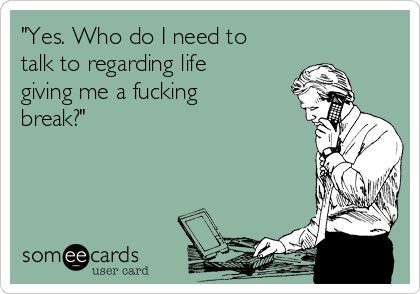 "Yes. Who do I need to talk to regarding life giving me a fucking break?"

someecards
user card